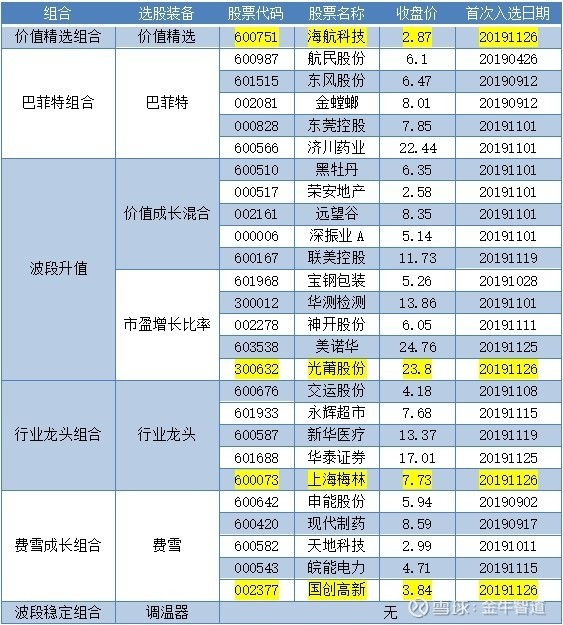 | 组合 | 选股装备 | 股票代码 | 股票名称 | 收盘价 | 首次入选日期 |
|---|---|---|---|---|---|
| 价值精选组合 | 价值精选 | 600751 | 海航科技 | 2.87 | 20191126 |
| 巴菲特组合 | 巴菲特 | 600987 | 航民股份 | 6.1 | 20190426 |
| | | 601515 | 东风股份 | 6.47 | 20190912 |
| | | 002081 | 金螳螂 | 8.01 | 20190912 |
| | | 000828 | 东莞控股 | 7.85 | 20191101 |
| | | 600566 | 济川药业 | 22.44 | 20191101 |
| 波段升值 | 价值成长混合 | 600510 | 黑牡丹 | 6.35 | 20191101 |
| | | 000517 | 荣安地产 | 2.58 | 20191101 |
| | | 002161 | 远望谷 | 8.35 | 20191101 |
| | | 000006 | 深振业A | 5.14 | 20191101 |
| | | 600167 | 联美控股 | 11.73 | 20191119 |
| | 市盈增长比率 | 601968 | 宝钢包装 | 5.26 | 20191028 |
| | | 300012 | 华测检测 | 13.86 | 20191101 |
| | | 002278 | 神开股份 | 6.05 | 20191111 |
| | | 603538 | 美诺华 | 24.76 | 20191125 |
| | | 300632 | 光莆股份 | 23.8 | 20191126 |
| 行业龙头组合 | 行业龙头 | 600676 | 交运股份 | 4.18 | 20191108 |
| | | 601933 | 永辉超市 | 7.68 | 20191115 |
| | | 600587 | 新华医疗 | 13.37 | 20191119 |
| | | 601688 | 华泰证券 | 17.01 | 20191125 |
| | | 600073 | 上海梅林 | 7.73 | 20191126 |
| 费雪成长组合 | 费雪 | 600642 | 申能股份 | 5.94 | 20190902 |
| | | 600420 | 现代制药 | 8.59 | 20190917 |
| | | 600582 | 天地科技 | 2.99 | 20191011 |
| | | 000543 | 皖能电力 | 4.71 | 20191115 |
| | | 002377 | 国创高新 | 3.84 | 20191126 |
| 波段稳定组合 | 调温器 | 无 | | | |

雪球：金牛智道